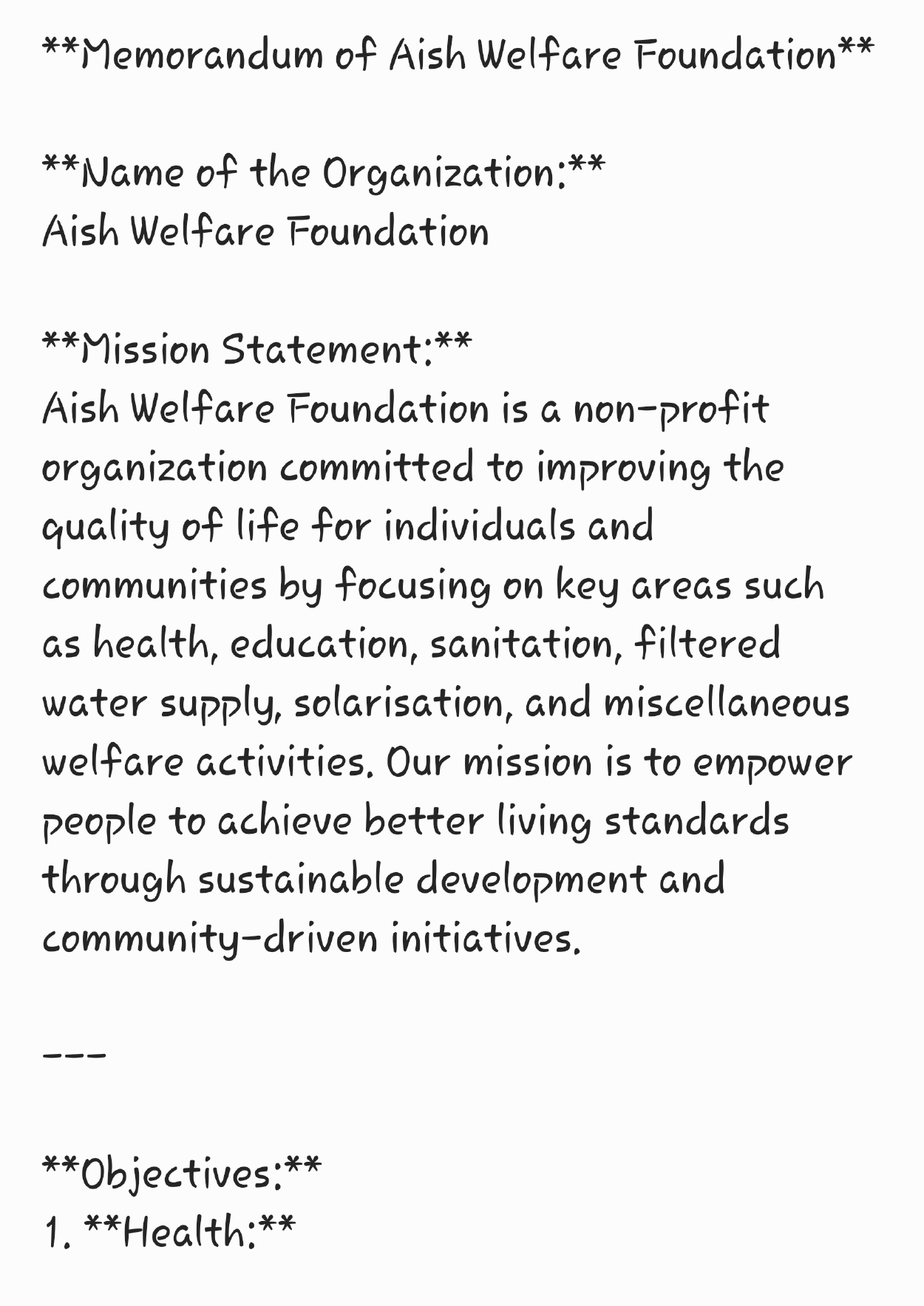 **Memorandum of Aish Welfare Foundation**

**Name of the Organization:**
Aish Welfare Foundation

**Mission Statement:**
Aish Welfare Foundation is a non-profit organization committed to improving the quality of life for individuals and communities by focusing on key areas such as health, education, sanitation, filtered water supply, solarisation, and miscellaneous welfare activities. Our mission is to empower people to achieve better living standards through sustainable development and community-driven initiatives.

---

**Objectives:**
1. **Health:**